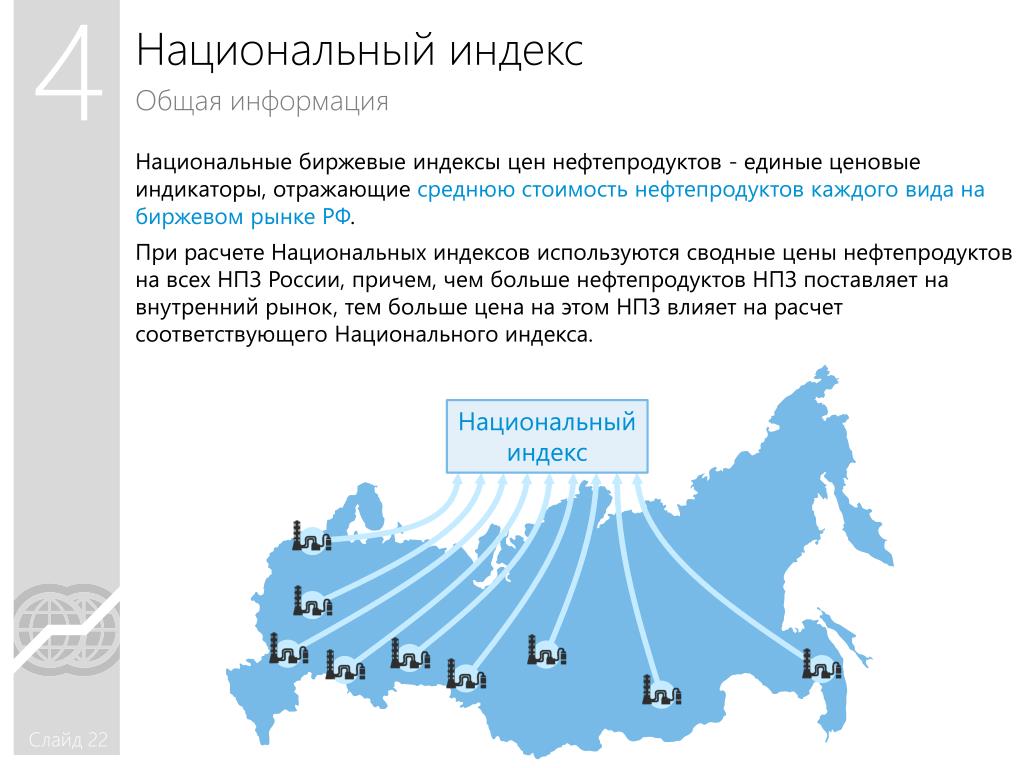 4

Национальный индекс

Общая информация

Национальные биржевые индексы цен нефтепродуктов - единые ценовые индикаторы, отражающие среднюю стоимость нефтепродуктов каждого вида на биржевом рынке РФ.

При расчете Национальных индексов используются сводные цены нефтепродуктов на всех НПЗ России, причем, чем больше нефтепродуктов НПЗ поставляет на внутренний рынок, тем больше цена на этом НПЗ влияет на расчет соответствующего Национального индекса.

Национальный индекс

Слайд 22